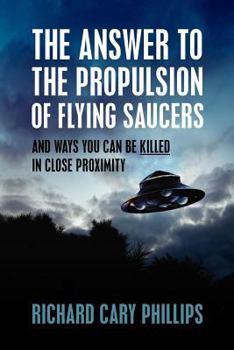 THE ANSWER TO THE PROPULSION OF FLYING SAUCERS

AND WAYS YOU CAN BE KILLED IN CLOSE PROXIMITY

RICHARD CARY PHILLIPS